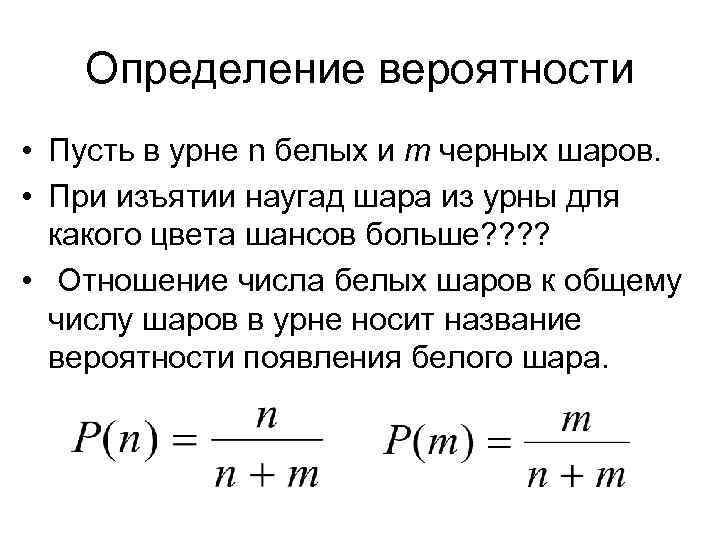 Определение вероятности

• Пусть в урне n белых и $m$ черных шаров.

• При изъятии наугад шара из урны для какого цвета шансов больше????

• Отношение числа белых шаров к общему числу шаров в урне носит название вероятности появления белого шара.

$P(n) = \frac{n}{n+m}$ $P(m) = \frac{m}{n+m}$